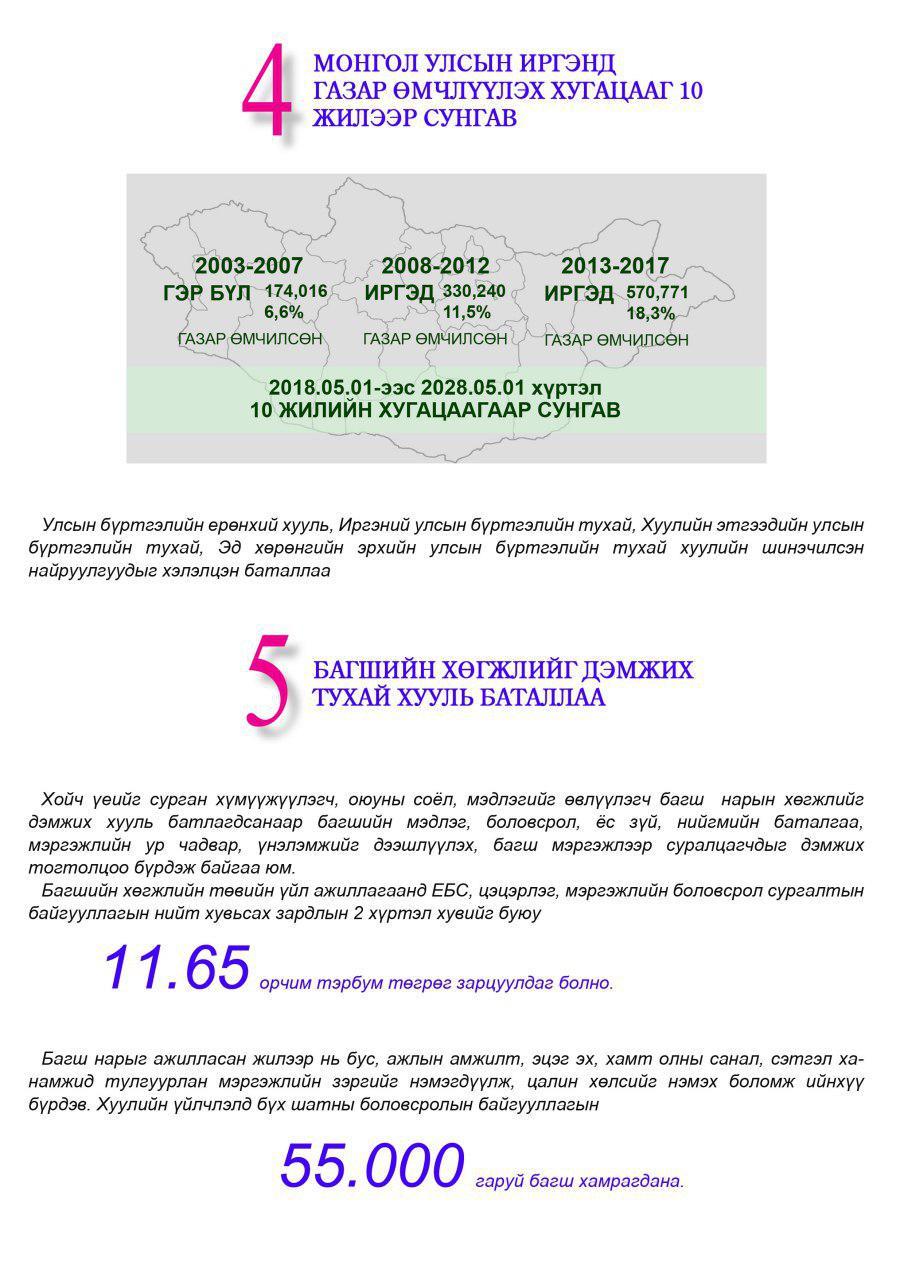 4 МОНГОЛ УЛСЫН ИРГЭНД ГАЗАР ӨМЧЛҮҮЛЭХ ХУГАЦААГ 10 ЖИЛЭЭР СУНГАВ

2003-2007
ГЭР БҮЛ 174,016 6,6%
ГАЗАР ӨМЧИЛСӨН

2008-2012
ИРГЭД 330,240 11,5%
ГАЗАР ӨМЧИЛСӨН

2013-2017
ИРГЭД 570,771 18,3%
ГАЗАР ӨМЧИЛСӨН

2018.05.01-ээс 2028.05.01 хүртэл
10 ЖИЛИЙН ХУГАЦААГААР СУНГАВ

Улсын бүртгэлийн ерөнхий хууль, Иргэний улсын бүртгэлийн тухай, Хуулийн этгээдийн улсын бүртгэлийн тухай, Эд хөрөнгийн эрхийн улсын бүртгэлийн тухай хуулийн шинэчилсэн найруулгуудыг хэлэлцэн баталлаа

5 БАГШИЙН ХӨГЖЛИЙГ ДЭМЖИХ ТУХАЙ ХУУЛЬ БАТАЛЛАА

Хойч үеийг сурган хүмүүжүүлэгч, оюуны соёл, мэдлэгийг өвлүүлэгч багш нарын хөгжлийг дэмжих хууль батлагдсанаар багшийн мэдлэг, боловсрол, ёс зүй, нийгмийн баталгаа, мэргэжлийн ур чадвар, үнэлэмжийг дээшлүүлэх, багш мэргэжлээр суралцагчдыг дэмжих тогтолцоо бүрдэж байгаа юм.
Багшийн хөгжлийн төвийн үйл ажиллагаанд ЕБС, цэцэрлэг, мэргэжлийн боловсрол сургалтын байгууллагын нийт хувьсах зардлын 2 хүртэл хувийг буюу

11.65 орчим тэрбум төгрөг зарцуулдаг болно.

Багш нарыг ажилласан жилээр нь бус, ажлын амжилт, эцэг эх, хамт олны санал, сэтгэл ханамжид тулгуурлан мэргэжлийн зэргийг нэмэгдүүлж, цалин хөлсийг нэмэх боломж ийнхүү бүрдэв. Хуулийн үйлчлэлд бүх шатны боловсролын байгууллагын

55.000 гаруй багш хамрагдана.